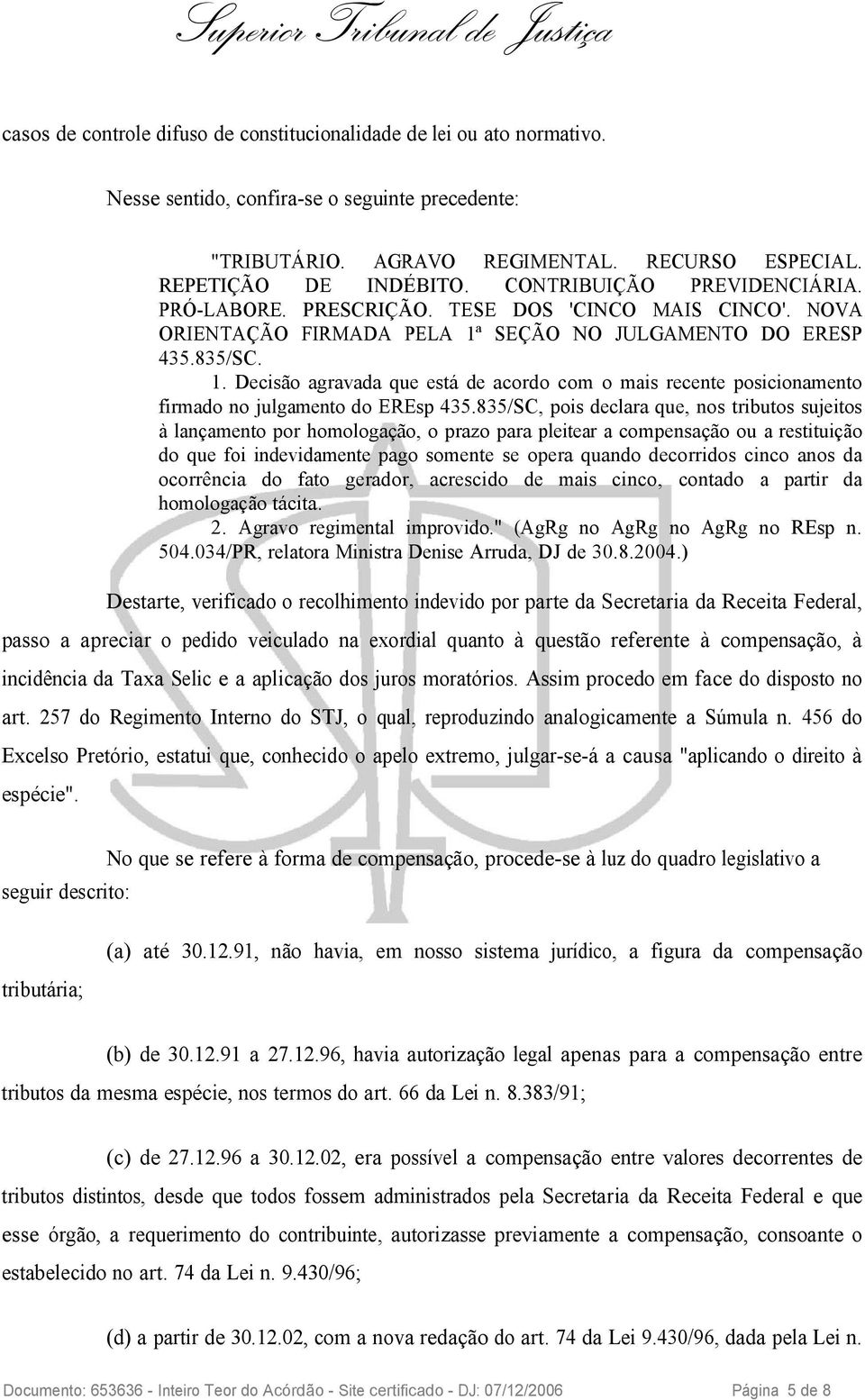 Superior Tribunal de Justiça

casos de controle difuso de constitucionalidade de lei ou ato normativo.

Nesse sentido, confira-se o seguinte precedente:

"TRIBUTÁRIO. AGRAVO REGIMENTAL. RECURSO ESPECIAL. REPETIÇÃO DE INDÉBITO. CONTRIBUIÇÃO PREVIDENCIÁRIA. PRÓ-LABORE. PRESCRIÇÃO. TESE DOS 'CINCO MAIS CINCO'. NOVA ORIENTAÇÃO FIRMADA PELA 1ª SEÇÃO NO JULGAMENTO DO ERESP 435.835/SC.

1. Decisão agravada que está de acordo com o mais recente posicionamento firmado no julgamento do EREsp 435.835/SC, pois declara que, nos tributos sujeitos à lançamento por homologação, o prazo para pleitear a compensação ou a restituição do que foi indevidamente pago somente se opera quando decorridos cinco anos da ocorrência do fato gerador, acrescido de mais cinco, contado a partir da homologação tácita.

2. Agravo regimental improvido." (AgRg no AgRg no AgRg no REsp n. 504.034/PR, relatora Ministra Denise Arruda, DJ de 30.8.2004.)

Destarte, verificado o recolhimento indevido por parte da Secretaria da Receita Federal, passo a apreciar o pedido veiculado na exordial quanto à questão referente à compensação, à incidência da Taxa Selic e a aplicação dos juros moratórios. Assim procedo em face do disposto no art. 257 do Regimento Interno do STJ, o qual, reproduzindo analogicamente a Súmula n. 456 do Excelso Pretório, estatui que, conhecido o apelo extremo, julgar-se-á a causa "aplicando o direito à espécie".

No que se refere à forma de compensação, procede-se à luz do quadro legislativo a seguir descrito:

(a) até 30.12.91, não havia, em nosso sistema jurídico, a figura da compensação tributária;

(b) de 30.12.91 a 27.12.96, havia autorização legal apenas para a compensação entre tributos da mesma espécie, nos termos do art. 66 da Lei n. 8.383/91;

(c) de 27.12.96 a 30.12.02, era possível a compensação entre valores decorrentes de tributos distintos, desde que todos fossem administrados pela Secretaria da Receita Federal e que esse órgão, a requerimento do contribuinte, autorizasse previamente a compensação, consoante o estabelecido no art. 74 da Lei n. 9.430/96;

(d) a partir de 30.12.02, com a nova redação do art. 74 da Lei 9.430/96, dada pela Lei n.

Documento: 653636 - Inteiro Teor do Acórdão - Site certificado - DJ: 07/12/2006 Página 5 de 8